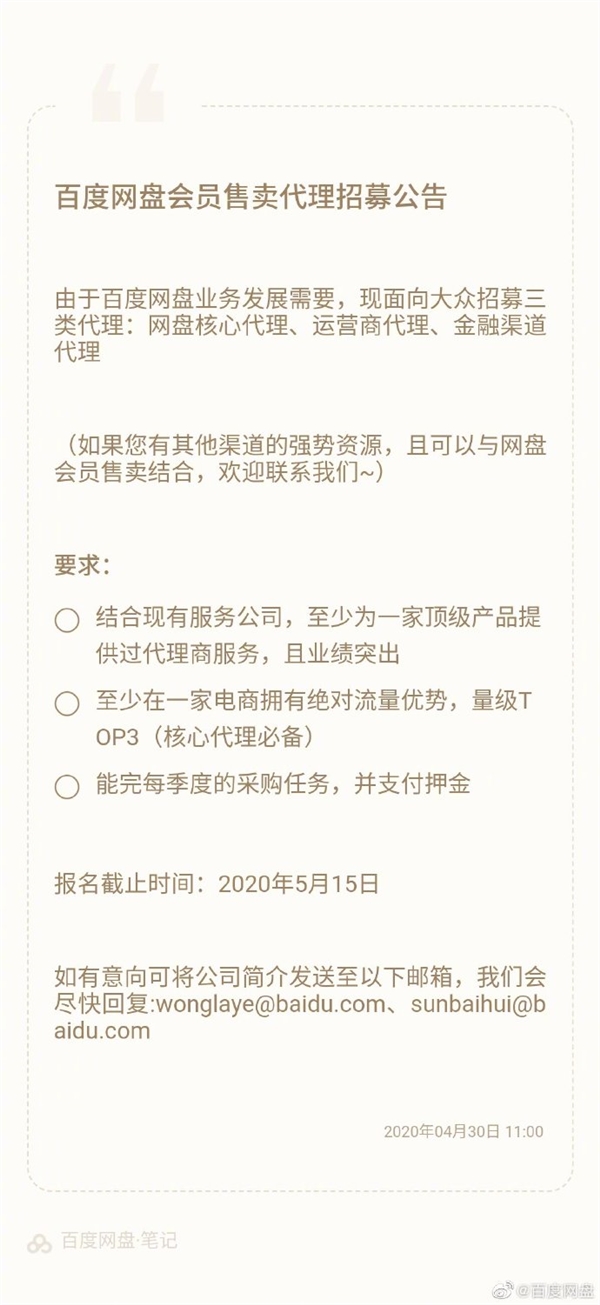 百度网盘会员售卖代理招募公告

由于百度网盘业务发展需要，现面向大众招募三类代理：网盘核心代理、运营商代理、金融渠道代理

（如果您有其他渠道的强势资源，且可以与网盘会员售卖结合，欢迎联系我们~）

要求：

结合现有服务公司，至少为一家顶级产品提供过代理商服务，且业绩突出

至少在一家电商拥有绝对流量优势，量级TOP3（核心代理必备）

能完每季度的采购任务，并支付押金

报名截止时间：2020年5月15日

如有意向可将公司简介发送至以下邮箱，我们会尽快回复:wonglaye@baidu.com、sunbaihui@baidu.com

2020年04月30日 11:00

百度网盘·笔记

@百度网盘